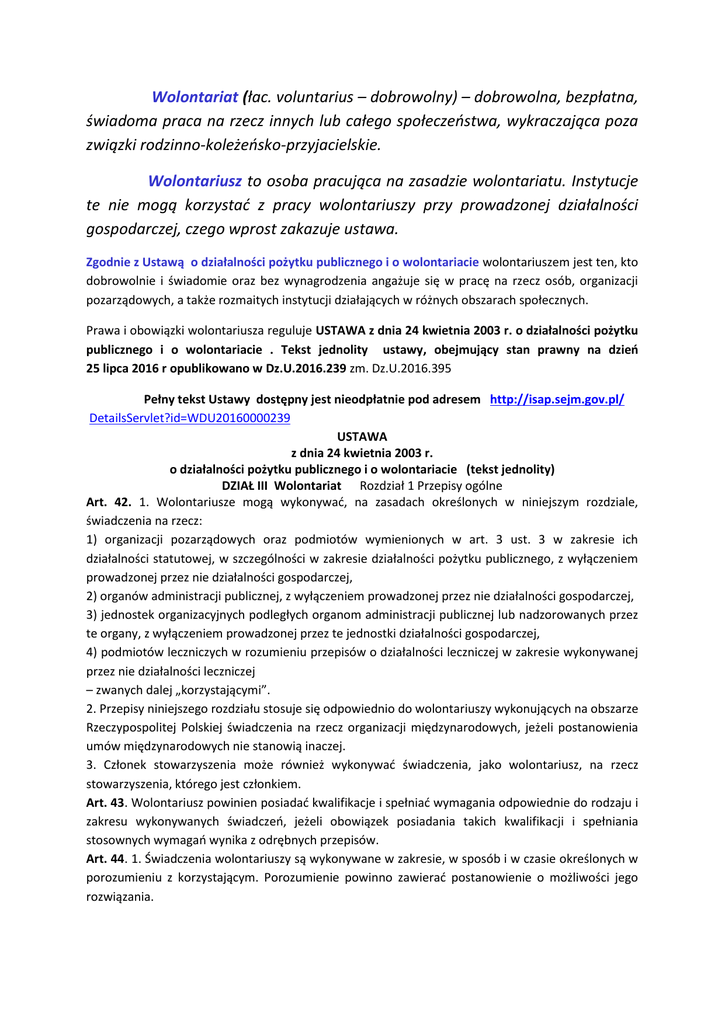 Wolontariat (łac. voluntarius – dobrowolny) – dobrowolna, bezpłatna, świadoma praca na rzecz innych lub całego społeczeństwa, wykraczająca poza związki rodzinno-koleżeńsko-przyjacielskie.

Wolontariusz to osoba pracująca na zasadzie wolontariatu. Instytucje te nie mogą korzystać z pracy wolontariuszy przy prowadzonej działalności gospodarczej, czego wprost zakazuje ustawa.

Zgodnie z Ustawą o działalności pożytku publicznego i o wolontariacie wolontariuszem jest ten, kto dobrowolnie i świadomie oraz bez wynagrodzenia angażuje się w pracę na rzecz osób, organizacji pozarządowych, a także rozmaitych instytucji działających w różnych obszarach społecznych.

Prawa i obowiązki wolontariusza reguluje USTAWA z dnia 24 kwietnia 2003 r. o działalności pożytku publicznego i o wolontariacie . Tekst jednolity ustawy, obejmujący stan prawny na dzień 25 lipca 2016 r opublikowano w Dz.U.2016.239 zm. Dz.U.2016.395

Pełny tekst Ustawy dostępny jest nieodpłatnie pod adresem http://isap.sejm.gov.pl/DetailsServlet?id=WDU20160000239

USTAWA
z dnia 24 kwietnia 2003 r.
o działalności pożytku publicznego i o wolontariacie (tekst jednolity)
DZIAŁ III Wolontariat Rozdział 1 Przepisy ogólne

Art. 42. 1. Wolontariusze mogą wykonywać, na zasadach określonych w niniejszym rozdziale, świadczenia na rzecz:
1) organizacji pozarządowych oraz podmiotów wymienionych w art. 3 ust. 3 w zakresie ich działalności statutowej, w szczególności w zakresie działalności pożytku publicznego, z wyłączeniem prowadzonej przez nie działalności gospodarczej,
2) organów administracji publicznej, z wyłączeniem prowadzonej przez nie działalności gospodarczej,
3) jednostek organizacyjnych podległych organom administracji publicznej lub nadzorowanych przez te organy, z wyłączeniem prowadzonej przez te jednostki działalności gospodarczej,
4) podmiotów leczniczych w rozumieniu przepisów o działalności leczniczej w zakresie wykonywanej przez nie działalności leczniczej
– zwanych dalej „korzystającymi".
2. Przepisy niniejszego rozdziału stosuje się odpowiednio do wolontariuszy wykonujących na obszarze Rzeczypospolitej Polskiej świadczenia na rzecz organizacji międzynarodowych, jeżeli postanowienia umów międzynarodowych nie stanowią inaczej.
3. Członek stowarzyszenia może również wykonywać świadczenia, jako wolontariusz, na rzecz stowarzyszenia, którego jest członkiem.
Art. 43. Wolontariusz powinien posiadać kwalifikacje i spełniać wymagania odpowiednie do rodzaju i zakresu wykonywanych świadczeń, jeżeli obowiązek posiadania takich kwalifikacji i spełniania stosownych wymagań wynika z odrębnych przepisów.
Art. 44. 1. Świadczenia wolontariuszy są wykonywane w zakresie, w sposób i w czasie określonych w porozumieniu z korzystającym. Porozumienie powinno zawierać postanowienie o możliwości jego rozwiązania.